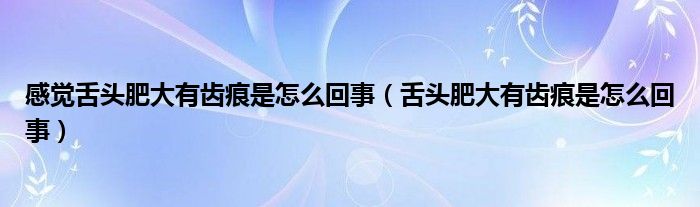 感觉舌头肥大有齿痕是怎么回事（舌头肥大有齿痕是怎么回事）